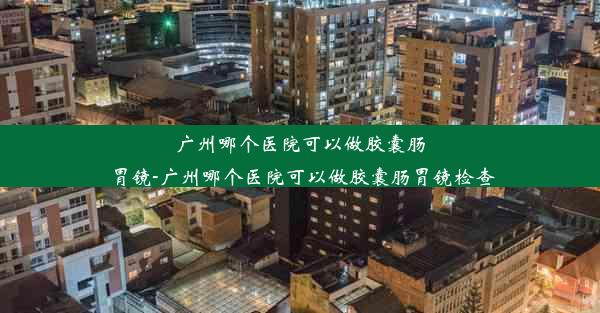 广州哪个医院可以做胶囊肠胃镜-广州哪个医院可以做胶囊肠胃镜检查